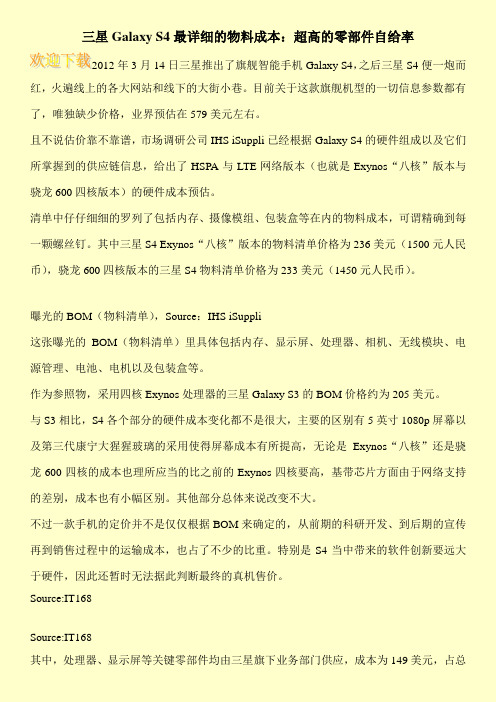 三星 Galaxy S4 最详细的物料成本：超高的零部件自给率

欢迎下载 2012 年 3 月 14 日三星推出了旗舰智能手机 Galaxy S4，之后三星 S4 便一炮而红，火遍线上的各大网站和线下的大街小巷。目前关于这款旗舰机型的一切信息参数都有了，唯独缺少价格，业界预估在 579 美元左右。

且不说估价靠不靠谱，市场调研公司 IHS iSuppli 已经根据 Galaxy S4 的硬件组成以及它们所掌握到的供应链信息，给出了 HSPA 与 LTE 网络版本（也就是 Exynos“八核”版本与骁龙 600 四核版本）的硬件成本预估。

清单中仔仔细细的罗列了包括内存、摄像模组、包装盒等在内的物料成本，可谓精确到每一颗螺丝钉。其中三星 S4 Exynos“八核”版本的物料清单价格为 236 美元（1500 元人民币），骁龙 600 四核版本的三星 S4 物料清单价格为 233 美元（1450 元人民币）。

曝光的 BOM（物料清单），Source：IHS iSuppli

这张曝光的 BOM（物料清单）里具体包括内存、显示屏、处理器、相机、无线模块、电源管理、电池、电机以及包装盒等。

作为参照物，采用四核 Exynos 处理器的三星 Galaxy S3 的 BOM 价格约为 205 美元。

与 S3 相比，S4 各个部分的硬件成本变化都不是很大，主要的区别有 5 英寸 1080p 屏幕以及第三代康宁大猩猩玻璃的采用使得屏幕成本有所提高，无论是 Exynos“八核”还是骁龙 600 四核的成本也理所应当的比之前的 Exynos 四核要高，基带芯片方面由于网络支持的差别，成本也有小幅区别。其他部分总体来说改变不大。

不过一款手机的定价并不是仅仅根据 BOM 来确定的，从前期的科研开发、到后期的宣传再到销售过程中的运输成本，也占了不少的比重。特别是 S4 当中带来的软件创新要远大于硬件，因此还暂时无法据此判断最终的真机售价。

Source:IT168

Source:IT168

其中，处理器、显示屏等关键零部件均由三星旗下业务部门供应，成本为 149 美元，占总